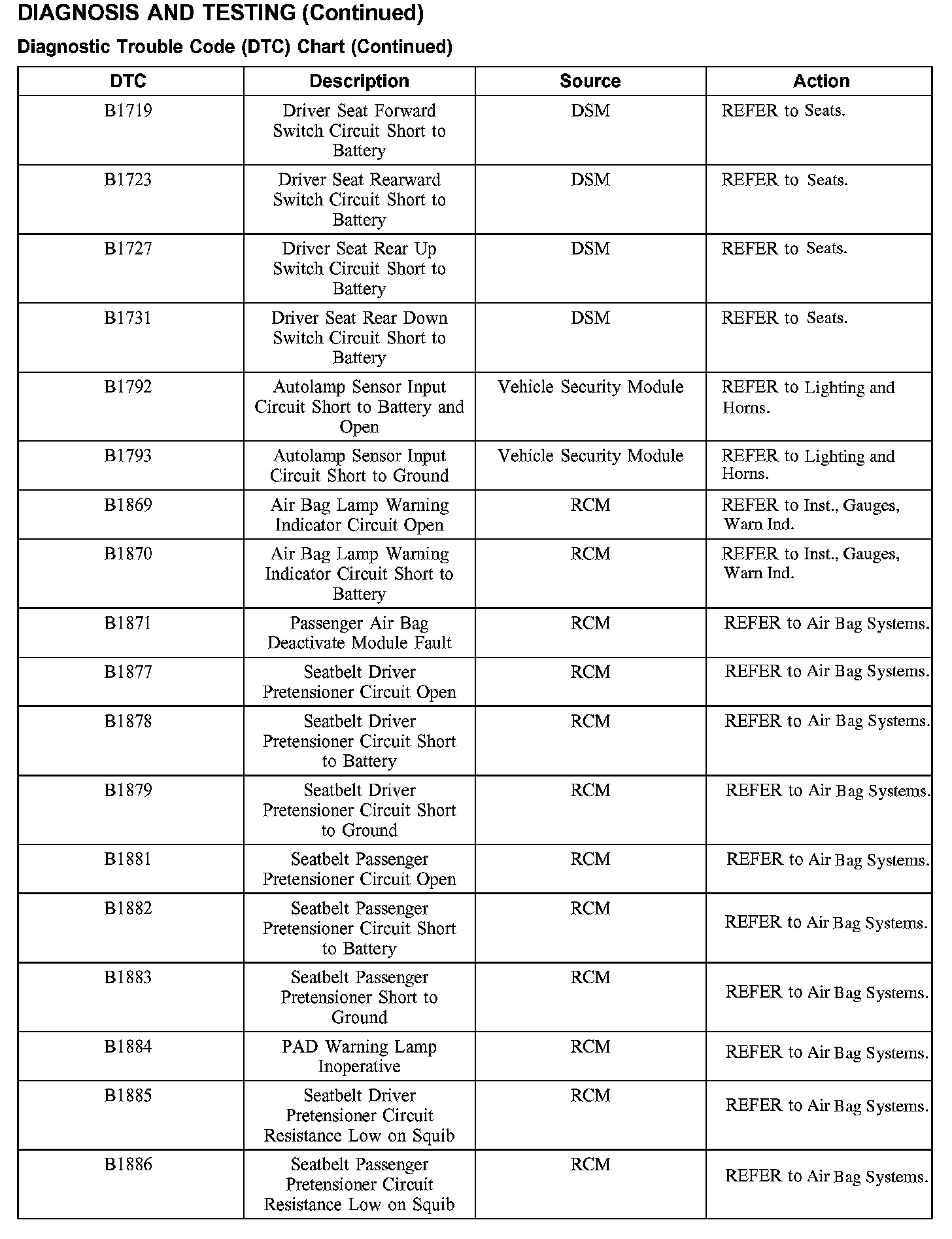 DIAGNOSIS AND TESTING (Continued)

Diagnostic Trouble Code (DTC) Chart (Continued)

| DTC | Description | Source | Action |
|---|---|---|---|
| B1719 | Driver Seat Forward Switch Circuit Short to Battery | DSM | REFER to Seats. |
| B1723 | Driver Seat Rearward Switch Circuit Short to Battery | DSM | REFER to Seats. |
| B1727 | Driver Seat Rear Up Switch Circuit Short to Battery | DSM | REFER to Seats. |
| B1731 | Driver Seat Rear Down Switch Circuit Short to Battery | DSM | REFER to Seats. |
| B1792 | Autolamp Sensor Input Circuit Short to Battery and Open | Vehicle Security Module | REFER to Lighting and Horns. |
| B1793 | Autolamp Sensor Input Circuit Short to Ground | Vehicle Security Module | REFER to Lighting and Horns. |
| B1869 | Air Bag Lamp Warning Indicator Circuit Open | RCM | REFER to Inst., Gauges, Warn Ind. |
| B1870 | Air Bag Lamp Warning Indicator Circuit Short to Battery | RCM | REFER to Inst., Gauges, Warn Ind. |
| B1871 | Passenger Air Bag Deactivate Module Fault | RCM | REFER to Air Bag Systems. |
| B1877 | Seatbelt Driver Pretensioner Circuit Open | RCM | REFER to Air Bag Systems. |
| B1878 | Seatbelt Driver Pretensioner Circuit Short to Battery | RCM | REFER to Air Bag Systems. |
| B1879 | Seatbelt Driver Pretensioner Circuit Short to Ground | RCM | REFER to Air Bag Systems. |
| B1881 | Seatbelt Passenger Pretensioner Circuit Open | RCM | REFER to Air Bag Systems. |
| B1882 | Seatbelt Passenger Pretensioner Circuit Short to Battery | RCM | REFER to Air Bag Systems. |
| B1883 | Seatbelt Passenger Pretensioner Short to Ground | RCM | REFER to Air Bag Systems. |
| B1884 | PAD Warning Lamp Inoperative | RCM | REFER to Air Bag Systems. |
| B1885 | Seatbelt Driver Pretensioner Circuit Resistance Low on Squib | RCM | REFER to Air Bag Systems. |
| B1886 | Seatbelt Passenger Pretensioner Circuit Resistance Low on Squib | RCM | REFER to Air Bag Systems. |